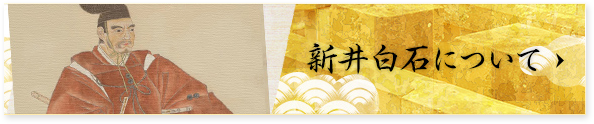 新井白石について ›